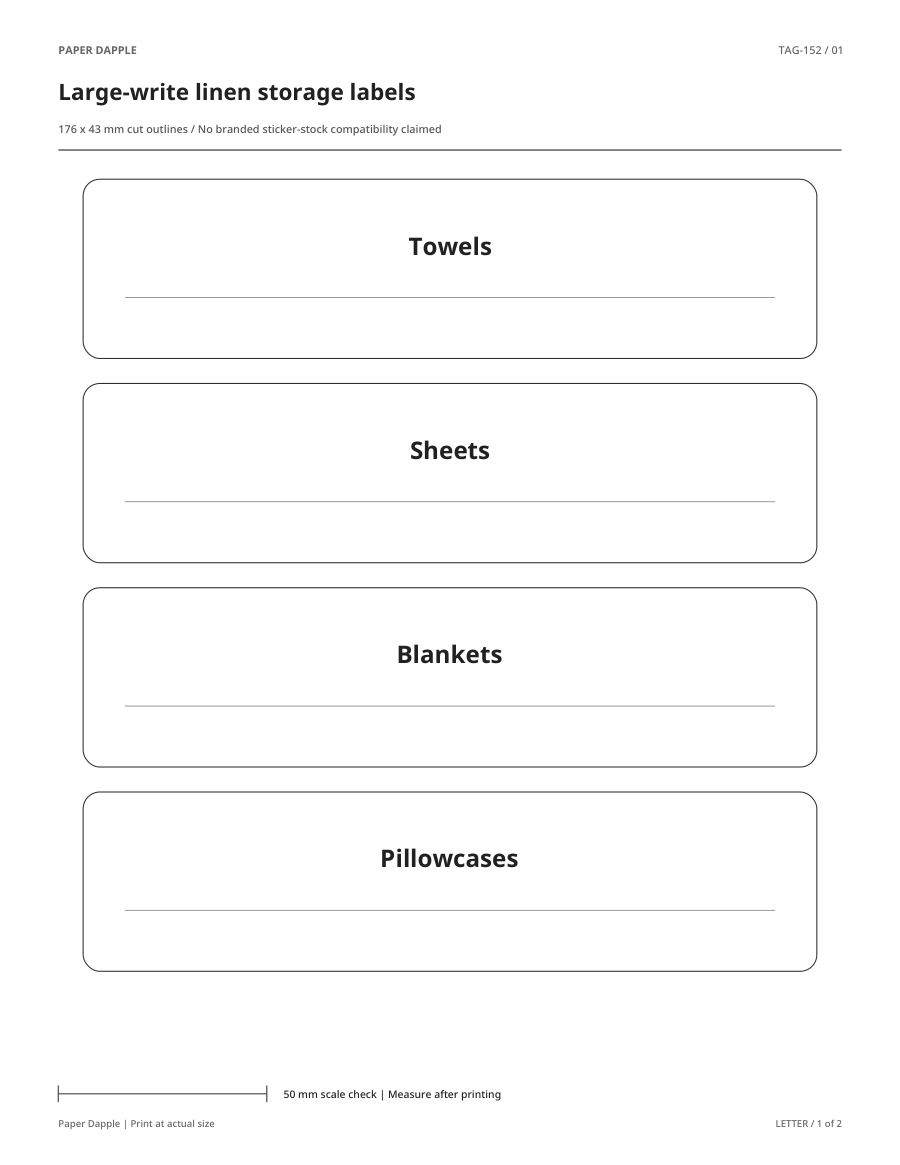 PAPER DAPPLE

TAG-152 / 01

Large-write linen storage labels

176 x 43 mm cut outlines / No branded sticker-stock compatibility claimed

Towels

Sheets

Blankets

Pillowcases

50 mm scale check | Measure after printing

Paper Dapple | Print at actual size

LETTER / 1 of 2